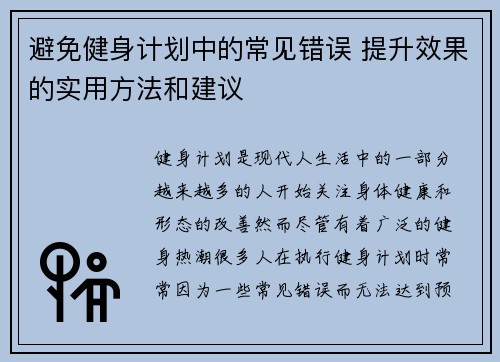 避免健身计划中的常见错误 提升效果的实用方法和建议

健身计划是现代人生活中的一部分越来越多的人开始关注身体健康和形态的改善然而尽管有着广泛的健身热潮很多人在执行健身计划时常常因为一些常见错误而无法达到预